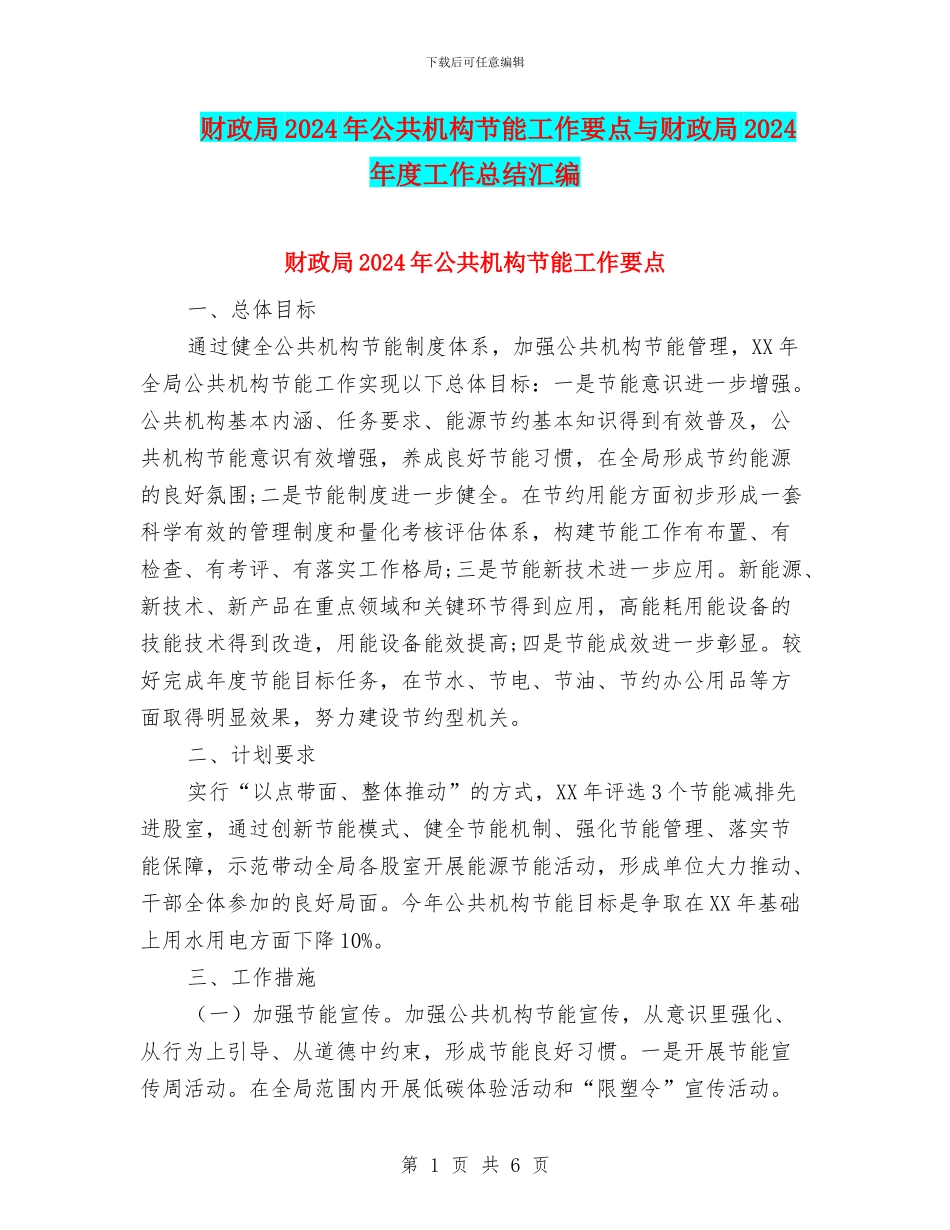 下载后可任意编辑

财政局2024年公共机构节能工作要点与财政局2024年度工作总结汇编

财政局2024年公共机构节能工作要点

一、总体目标

通过健全公共机构节能制度体系，加强公共机构节能管理，XX年全局公共机构节能工作实现以下总体目标：一是节能意识进一步增强。公共机构基本内涵、任务要求、能源节约基本知识得到有效普及，公共机构节能意识有效增强，养成良好节能习惯，在全局形成节约能源的良好氛围;二是节能制度进一步健全。在节约用能方面初步形成一套科学有效的管理制度和量化考核评估体系，构建节能工作有布置、有检查、有考评、有落实工作格局;三是节能新技术进一步应用。新能源、新技术、新产品在重点领域和关键环节得到应用，高能耗用能设备的技能技术得到改造，用能设备能效提高;四是节能成效进一步彰显。较好完成年度节能目标任务，在节水、节电、节油、节约办公用品等方面取得明显效果，努力建设节约型机关。

二、计划要求

实行“以点带面、整体推动”的方式，XX年评选3个节能减排先进股室，通过创新节能模式、健全节能机制、强化节能管理、落实节能保障，示范带动全局各股室开展能源节能活动，形成单位大力推动、干部全体参加的良好局面。今年公共机构节能目标是争取在XX年基础上用水用电方面下降10%。

三、工作措施

（一）加强节能宣传。加强公共机构节能宣传，从意识里强化、从行为上引导、从道德中约束，形成节能良好习惯。一是开展节能宣传周活动。在全局范围内开展低碳体验活动和“限塑令”宣传活动。

第 1 页 共 6 页